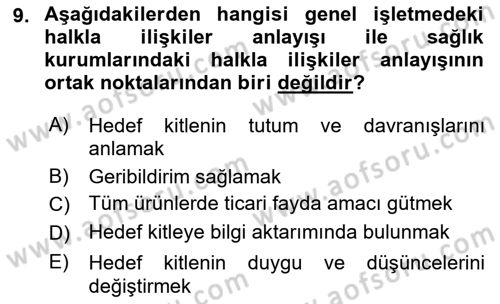 9. Aşağıdakilerden hangisi genel işletmedeki halkla ilişkiler anlayışı ile sağlık kurumlarındaki halkla ilişkiler anlayışının ortak noktalarından biri değildir?

A) Hedef kitlenin tutum ve davranışlarını anlamak
B) Geribildirim sağlamak
C) Tüm ürünlerde ticari fayda amacı gütmek
D) Hedef kitleye bilgi aktarımında bulunmak
E) Hedef kitlenin duygu ve düşüncelerini değiştirmek

www.aofsoru.com